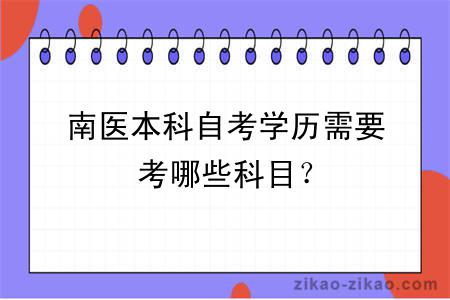 南医本科自考学历需要考哪些科目？

zikao-zikao.com